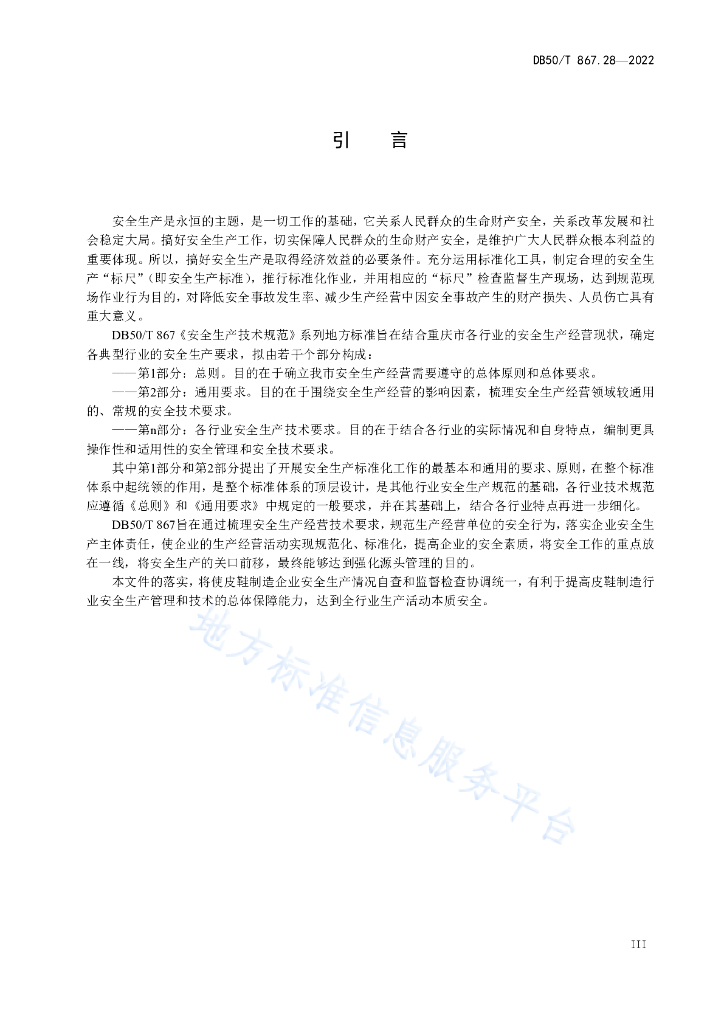 DB50/T 867.28—2022

引　言

安全生产是永恒的主题，是一切工作的基础，它关系人民群众的生命财产安全，关系改革发展和社会稳定大局。搞好安全生产工作，切实保障人民群众的生命财产安全，是维护广大人民群众根本利益的重要体现。所以，搞好安全生产是取得经济效益的必要条件。充分运用标准化工具，制定合理的安全生产“标尺”（即安全生产标准），推行标准化作业，并用相应的“标尺”检查监督生产现场，达到规范现场作业行为目的，对降低安全事故发生率、减少生产经营中因安全事故产生的财产损失、人员伤亡具有重大意义。

DB50/T 867《安全生产技术规范》系列地方标准旨在结合重庆市各行业的安全生产经营现状，确定各典型行业的安全生产要求，拟由若干个部分构成：

——第1部分：总则。目的在于确立我市安全生产经营需要遵守的总体原则和总体要求。

——第2部分：通用要求。目的在于围绕安全生产经营的影响因素，梳理安全生产经营领域较通用的、常规的安全技术要求。

——第n部分：各行业安全生产技术要求。目的在于结合各行业的实际情况和自身特点，编制更具操作性和适用性的安全管理和安全技术要求。

其中第1部分和第2部分提出了开展安全生产标准化工作的最基本和通用的要求、原则，在整个标准体系中起统领的作用，是整个标准体系的顶层设计，是其他行业安全生产规范的基础，各行业技术规范应遵循《总则》和《通用要求》中规定的一般要求，并在其基础上，结合各行业特点再进一步细化。

DB50/T 867旨在通过梳理安全生产经营技术要求，规范生产经营单位的安全行为，落实企业安全生产主体责任，使企业的生产经营活动实现规范化、标准化，提高企业的安全素质，将安全工作的重点放在一线，将安全生产的关口前移，最终能够达到强化源头管理的目的。

本文件的落实，将使皮鞋制造企业安全生产情况自查和监督检查协调统一，有利于提高皮鞋制造行业安全生产管理和技术的总体保障能力，达到全行业生产活动本质安全。

地方标准信息服务平台

III